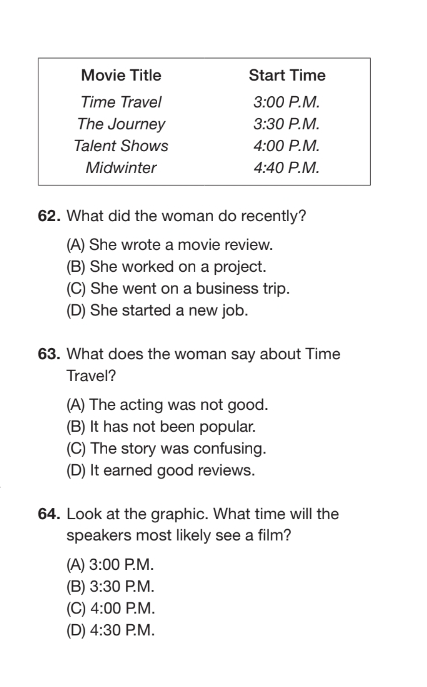 | Movie Title | Start Time |
|---|---|
| Time Travel | 3:00 P.M. |
| The Journey | 3:30 P.M. |
| Talent Shows | 4:00 P.M. |
| Midwinter | 4:40 P.M. |

62. What did the woman do recently?

(A) She wrote a movie review.
(B) She worked on a project.
(C) She went on a business trip.
(D) She started a new job.

63. What does the woman say about Time Travel?

(A) The acting was not good.
(B) It has not been popular.
(C) The story was confusing.
(D) It earned good reviews.

64. Look at the graphic. What time will the speakers most likely see a film?

(A) 3:00 P.M.
(B) 3:30 P.M.
(C) 4:00 P.M.
(D) 4:30 P.M.